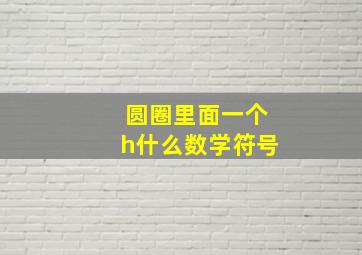 圆圈里面一个
h什么数学符号